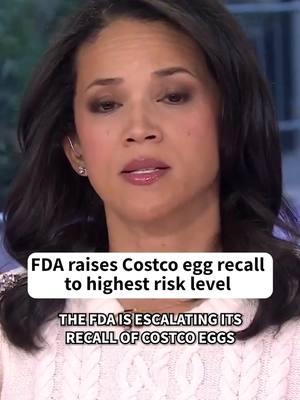 FDA raises Costco egg recall to highest risk level

THE FDA IS ESCALATING ITS RECALL OF COSTCO EGGS